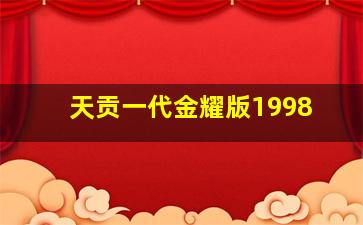 天贡一代金耀版1998